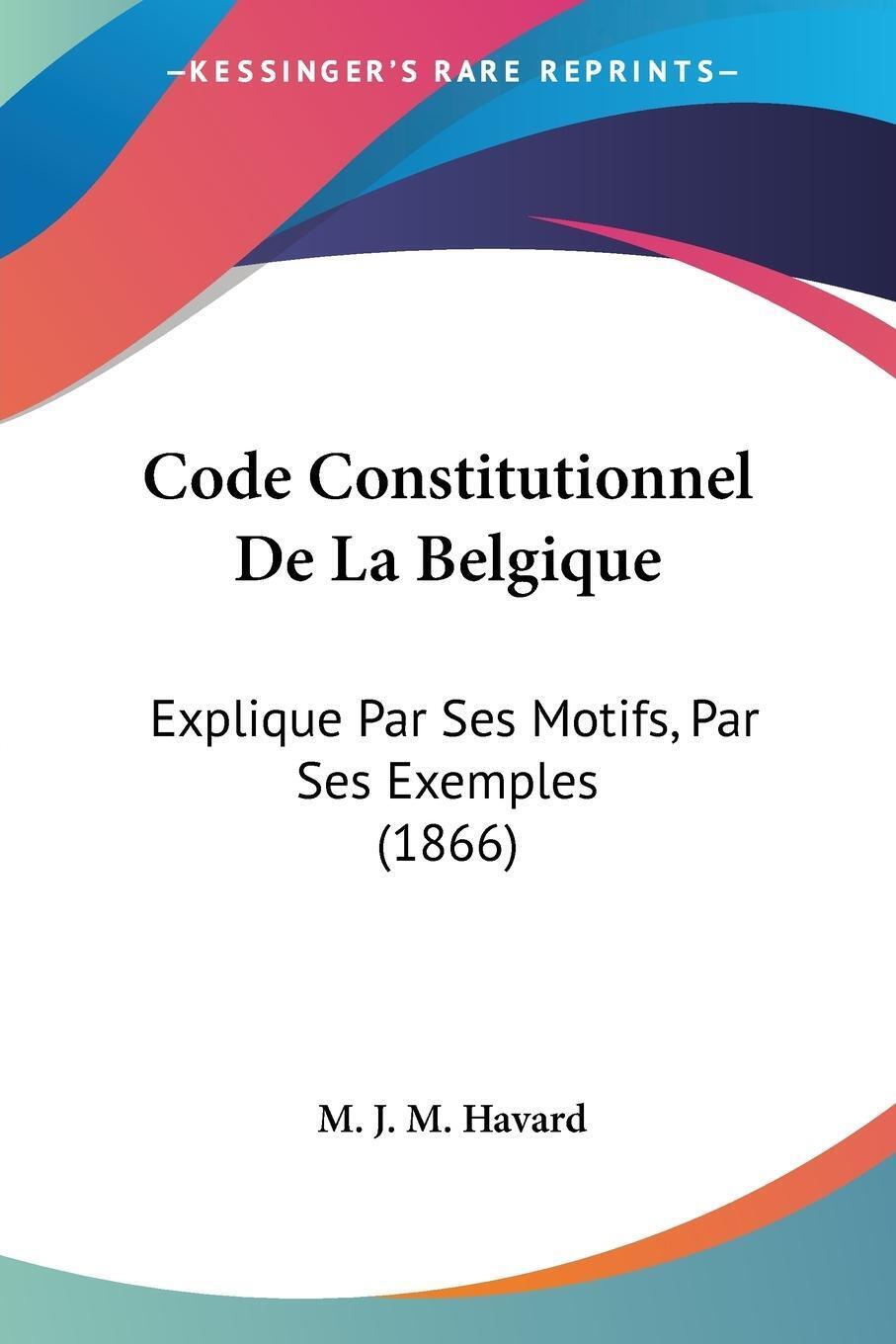 —KESSINGER'S RARE REPRINTS—

Code Constitutionnel De La Belgique

Explique Par Ses Motifs, Par Ses Exemples (1866)

M. J. M. Havard